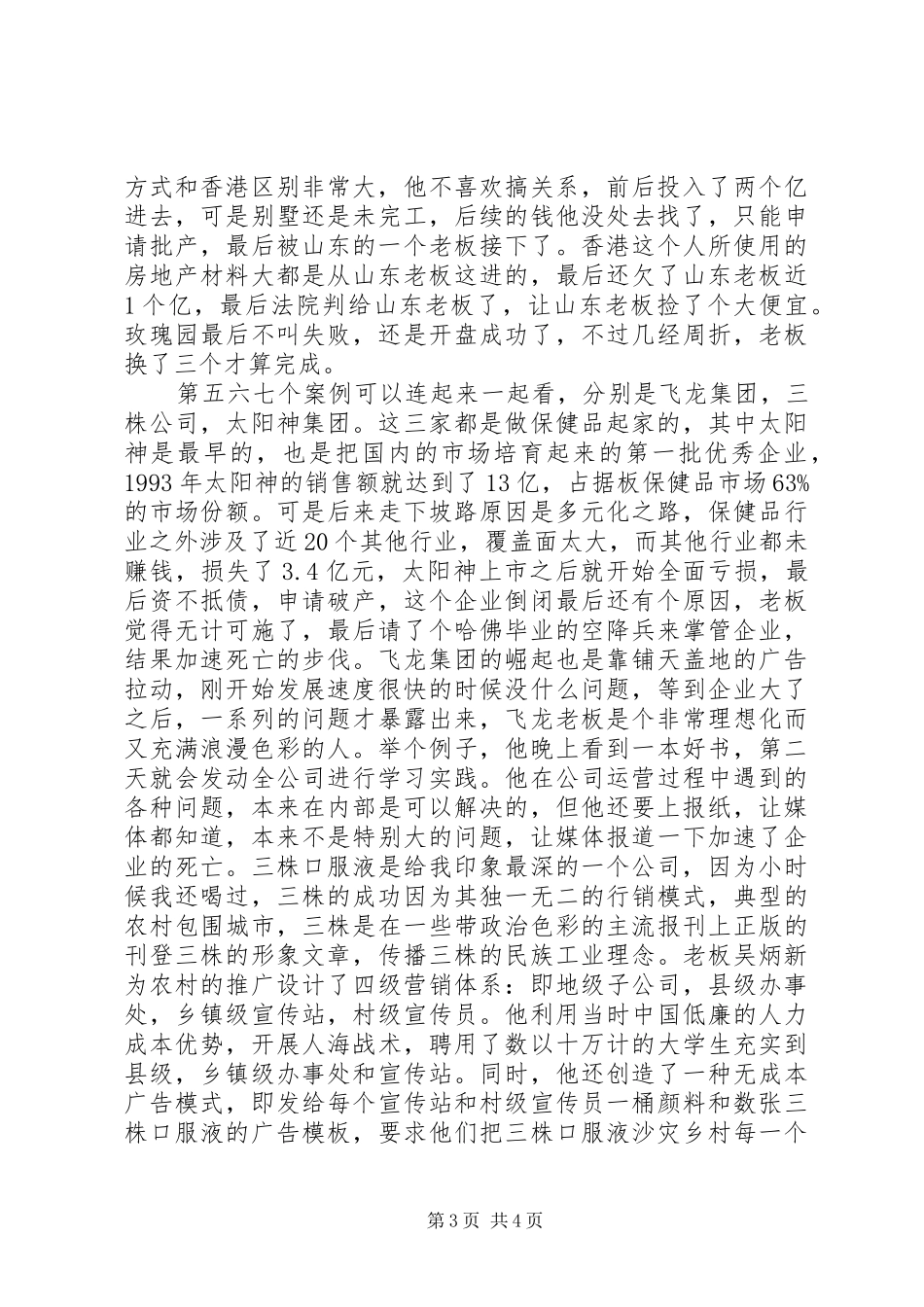 方式和香港区别非常大，他不喜欢搞关系，前后投入了两个亿进去，可是别墅还是未完工，后续的钱他没处去找了，只能申请批产，最后被山东的一个老板接下了。香港这个人所使用的房地产材料大都是从山东老板这进的，最后还欠了山东老板近1个亿，最后法院判给山东老板了，让山东老板捡了个大便宜。玫瑰园最后不叫失败，还是开盘成功了，不过几经周折，老板换了三个才算完成。

第五六七个案例可以连起来一起看，分别是飞龙集团，三株公司，太阳神集团。这三家都是做保健品起家的，其中太阳神是最早的，也是把国内的市场培育起来的第一批优秀企业，1993年太阳神的销售额就达到了13亿，占据板保健品市场63%的市场份额。可是后来走下坡路原因是多元化之路，保健品行业之外涉及了近20个其他行业，覆盖面太大，而其他行业都未赚钱，损失了3.4亿元，太阳神上市之后就开始全面亏损，最后资不抵债，申请破产，这个企业倒闭最后还有个原因，老板觉得无计可施了，最后请了个哈佛毕业的空降兵来掌管企业，结果加速死亡的步伐。飞龙集团的崛起也是靠铺天盖地的广告拉动，刚开始发展速度很快的时候没什么问题，等到企业大了之后，一系列的问题才暴露出来，飞龙老板是个非常理想化而又充满浪漫色彩的人。举个例子，他晚上看到一本好书，第二天就会发动全公司进行学习实践。他在公司运营过程中遇到的各种问题，本来在内部是可以解决的，但他还要上报纸，让媒体都知道，本来不是特别大的问题，让媒体报道一下加速了企业的死亡。三株口服液是给我印象最深的一个公司，因为小时候我还喝过，三株的成功因为其独一无二的行销模式，典型的农村包围城市，三株是在一些带政治色彩的主流报刊上正版的刊登三株的形象文章，传播三株的民族工业理念。老板吴炳新为农村的推广设计了四级营销体系：即地级子公司，县级办事处，乡镇级宣传站，村级宣传员。他利用当时中国低廉的人力成本优势，开展人海战术，聘用了数以十万计的大学生充实到县级，乡镇级办事处和宣传站。同时，他还创造了一种无成本广告模式，即发给每个宣传站和村级宣传员一桶颜料和数张三株口服液的广告模板，要求他们把三株口服液沙灾乡村每一个

第3页 共4页